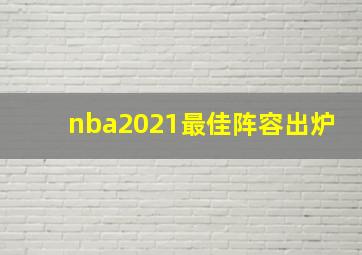 nba2021最佳阵容出炉